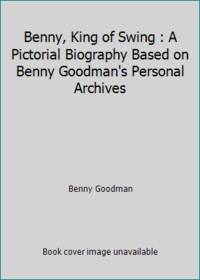 Benny, King of Swing : A Pictorial Biography Based on Benny Goodman's Personal Archives

Benny Goodman

Book cover image unavailable